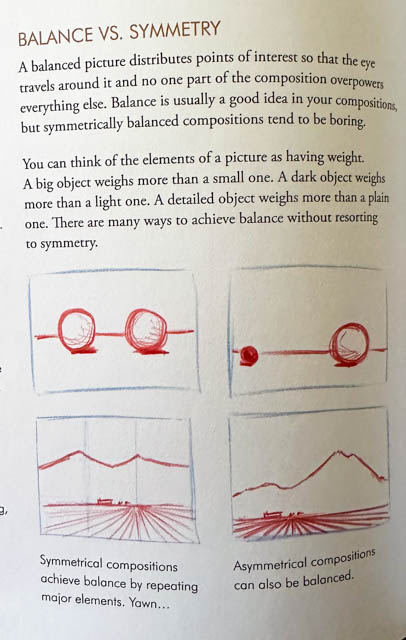 BALANCE VS. SYMMETRY

A balanced picture distributes points of interest so that the eye travels around it and no one part of the composition overpowers everything else. Balance is usually a good idea in your compositions, but symmetrically balanced compositions tend to be boring.

You can think of the elements of a picture as having weight. A big object weighs more than a small one. A dark object weighs more than a light one. A detailed object weighs more than a plain one. There are many ways to achieve balance without resorting to symmetry.

Symmetrical compositions achieve balance by repeating major elements. Yawn...

Asymmetrical compositions can also be balanced.